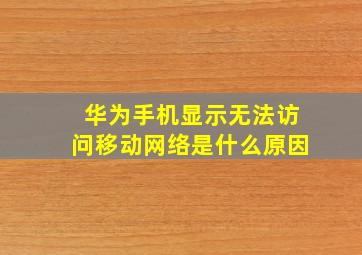 华为手机显示无法访问移动网络是什么原因